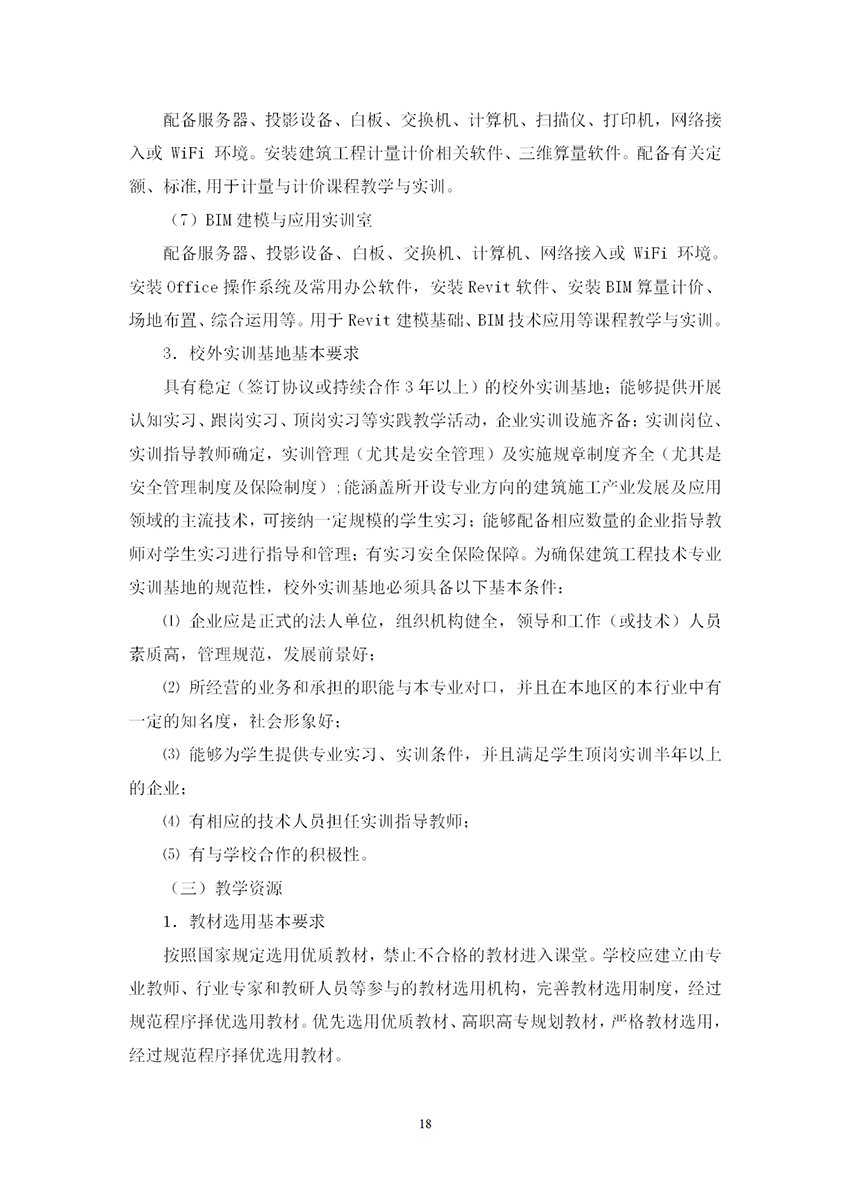 配备服务器、投影设备、白板、交换机、计算机、扫描仪、打印机，网络接入或 WiFi 环境。安装建筑工程计量计价相关软件、三维算量软件。配备有关定额、标准,用于计量与计价课程教学与实训。

（7）BIM 建模与应用实训室

配备服务器、投影设备、白板、交换机、计算机、网络接入或 WiFi 环境。安装 Office 操作系统及常用办公软件，安装 Revit 软件、安装 BIM 算量计价、场地布置、综合运用等。用于 Revit 建模基础、BIM 技术应用等课程教学与实训。

3．校外实训基地基本要求

具有稳定（签订协议或持续合作 3 年以上）的校外实训基地；能够提供开展认知实习、跟岗实习、顶岗实习等实践教学活动，企业实训设施齐备；实训岗位、实训指导教师确定，实训管理（尤其是安全管理）及实施规章制度齐全（尤其是安全管理制度及保险制度）；能涵盖所开设专业方向的建筑施工产业发展及应用领域的主流技术，可接纳一定规模的学生实习；能够配备相应数量的企业指导教师对学生实习进行指导和管理；有实习安全保险保障。为确保建筑工程技术专业实训基地的规范性，校外实训基地必须具备以下基本条件：

⑴ 企业应是正式的法人单位，组织机构健全，领导和工作（或技术）人员素质高，管理规范，发展前景好；

⑵ 所经营的业务和承担的职能与本专业对口，并且在本地区的本行业中有一定的知名度，社会形象好；

⑶ 能够为学生提供专业实习、实训条件，并且满足学生顶岗实训半年以上的企业；

⑷ 有相应的技术人员担任实训指导教师；

⑸ 有与学校合作的积极性。

（三）教学资源

1．教材选用基本要求

按照国家规定选用优质教材，禁止不合格的教材进入课堂。学校应建立由专业教师、行业专家和教研人员等参与的教材选用机构，完善教材选用制度，经过规范程序择优选用教材。优先选用优质教材、高职高专规划教材，严格教材选用，经过规范程序择优选用教材。

18